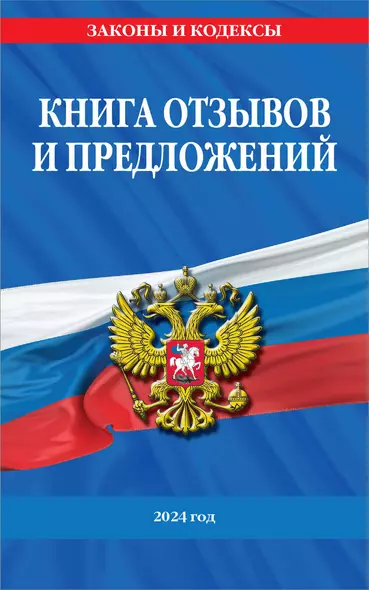 ЗАКОНЫ И КОДЕКСЫ

КНИГА ОТЗЫВОВ И ПРЕДЛОЖЕНИЙ

2024 год